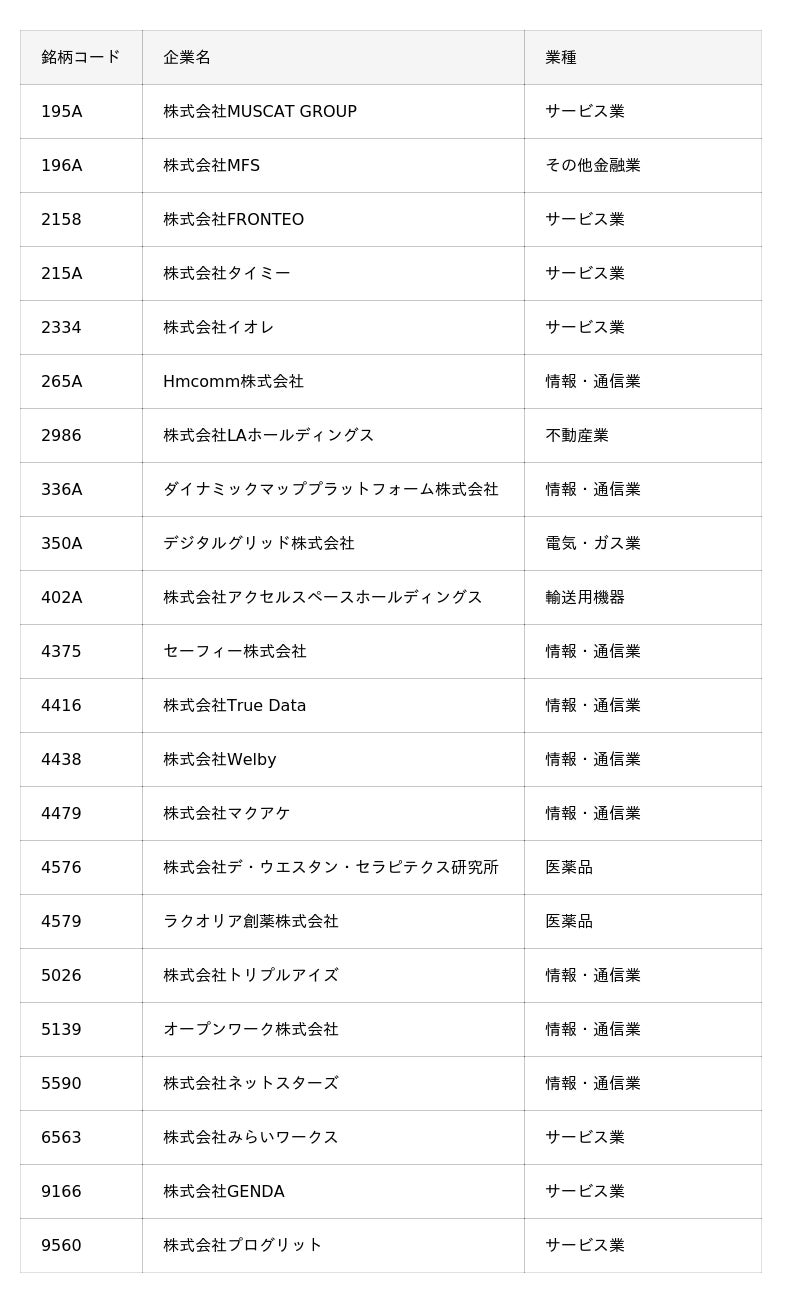 | 銘柄コード | 企業名 | 業種 |
|---|---|---|
| 195A | 株式会社MUSCAT GROUP | サービス業 |
| 196A | 株式会社MFS | その他金融業 |
| 2158 | 株式会社FRONTEO | サービス業 |
| 215A | 株式会社タイミー | サービス業 |
| 2334 | 株式会社イオレ | サービス業 |
| 265A | Hmcomm株式会社 | 情報・通信業 |
| 2986 | 株式会社LAホールディングス | 不動産業 |
| 336A | ダイナミックマッププラットフォーム株式会社 | 情報・通信業 |
| 350A | デジタルグリッド株式会社 | 電気・ガス業 |
| 402A | 株式会社アクセルスペースホールディングス | 輸送用機器 |
| 4375 | セーフィー株式会社 | 情報・通信業 |
| 4416 | 株式会社True Data | 情報・通信業 |
| 4438 | 株式会社Welby | 情報・通信業 |
| 4479 | 株式会社マクアケ | 情報・通信業 |
| 4576 | 株式会社デ・ウエスタン・セラピテクス研究所 | 医薬品 |
| 4579 | ラクオリア創薬株式会社 | 医薬品 |
| 5026 | 株式会社トリプルアイズ | 情報・通信業 |
| 5139 | オープンワーク株式会社 | 情報・通信業 |
| 5590 | 株式会社ネットスターズ | 情報・通信業 |
| 6563 | 株式会社みらいワークス | サービス業 |
| 9166 | 株式会社GENDA | サービス業 |
| 9560 | 株式会社プログリット | サービス業 |